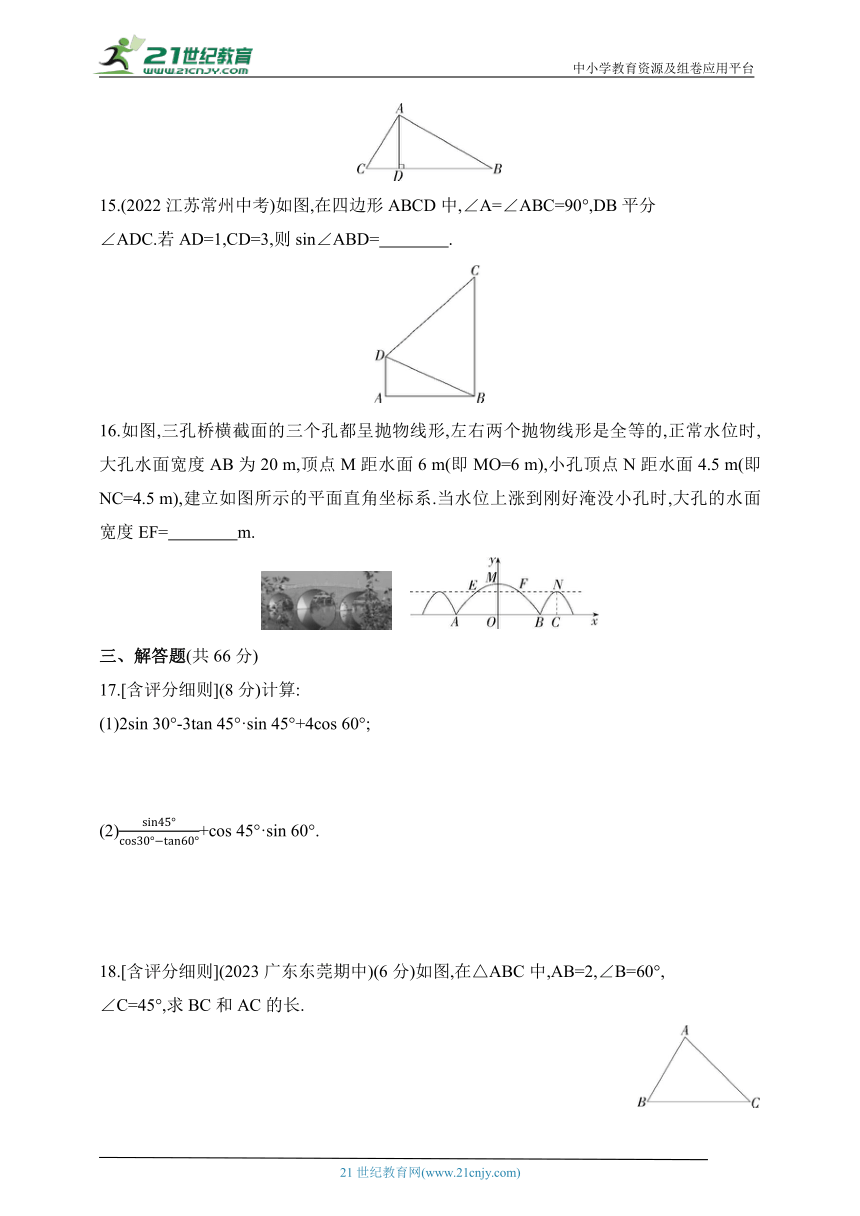 21世纪教育
www.21cnjy.com
中小学教育资源及组卷应用平台

A
C D B

15.(2022 江苏常州中考)如图,在四边形 ABCD 中,∠A=∠ABC=90°,DB 平分∠ADC.若 AD=1,CD=3,则 sin∠ABD=________.

C
D
A B

16.如图,三孔桥横截面的三个孔都呈抛物线形,左右两个抛物线形是全等的,正常水位时,大孔水面宽度 AB 为 20 m,顶点 M 距水面 6 m(即 MO=6 m),小孔顶点 N 距水面 4.5 m(即 NC=4.5 m),建立如图所示的平面直角坐标系.当水位上涨到刚好淹没小孔时,大孔的水面宽度 EF=________m.

y M E F N A O B C x

三、解答题(共 66 分)

17.[含评分细则](8 分)计算:

(1)2sin 30°-3tan 45°·sin 45°+4cos 60°;

(2)$\frac{\sin45°}{\cos30°-\tan60°}$+cos 45°·sin 60°.

18.[含评分细则](2023 广东东莞期中)(6 分)如图,在△ABC 中,AB=2,∠B=60°,∠C=45°,求 BC 和 AC 的长.

A
B C

21 世纪教育网(www.21cnjy.com)